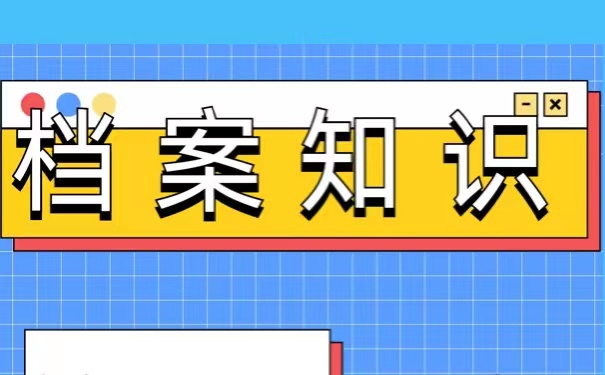 - ×

档案知识